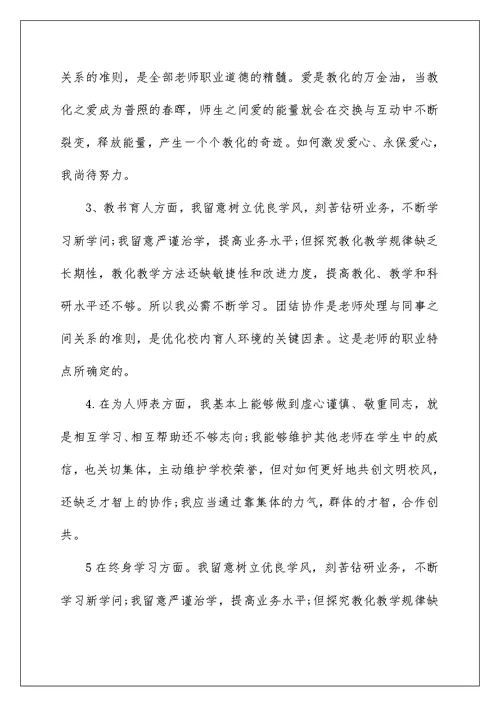 关系的准则，是全部老师职业道德的精髓。爱是教化的万金油，当教化之爱成为普照的春晖，师生之间爱的能量就会在交换与互动中不断裂变，释放能量，产生一个个教化的奇迹。如何激发爱心、永保爱心，我尚待努力。

3、教书育人方面，我留意树立优良学风，刻苦钻研业务，不断学习新学问;我留意严谨治学，提高业务水平;但探究教化教学规律缺乏长期性，教化教学方法还缺敏捷性和改进力度，提高教化、教学和科研水平还不够。所以我必需不断学习。团结协作是老师处理与同事之间关系的准则，是优化校内育人环境的关键因素。这是老师的职业特点所确定的。

4.在为人师表方面，我基本上能够做到虚心谨慎、敬重同志，就是相互学习、相互帮助还不够志向;我能够维护其他老师在学生中的威信，也关切集体，主动维护学校荣誉，但对如何更好地共创文明校风，还缺乏才智上的协作;我应当通过靠集体的力气，群体的才智，合作创共。

5在终身学习方面。我留意树立优良学风，刻苦钻研业务，不断学习新学问;我留意严谨治学，提高业务水平;但探究教化教学规律缺